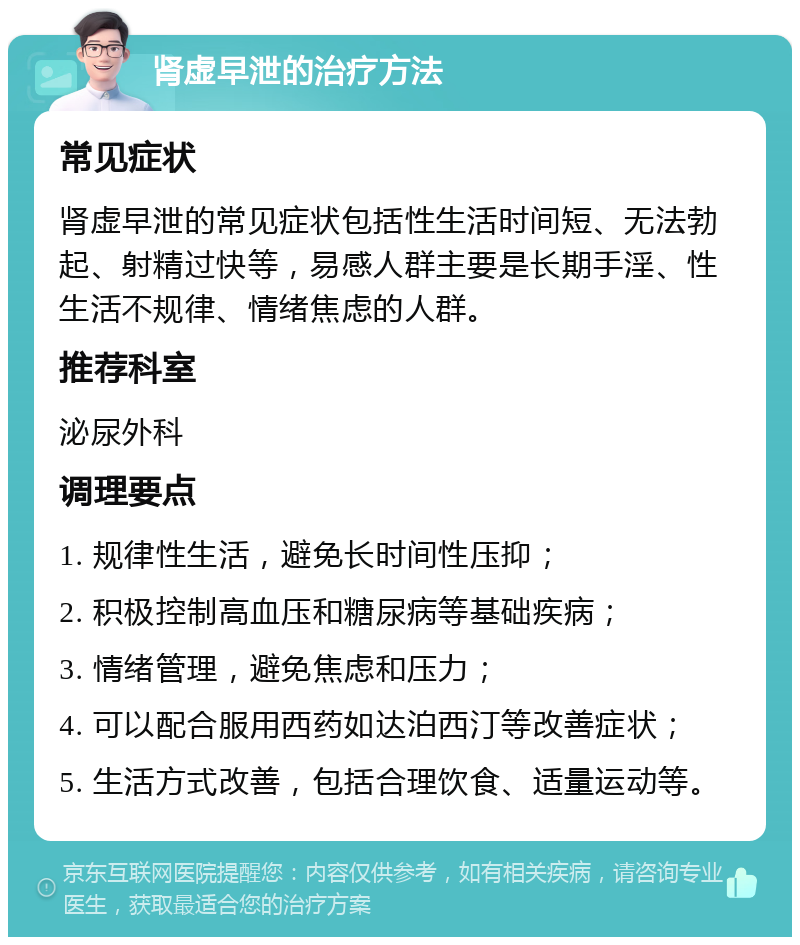 肾虚早泄的治疗方法

常见症状

肾虚早泄的常见症状包括性生活时间短、无法勃起、射精过快等，易感人群主要是长期手淫、性生活不规律、情绪焦虑的人群。

推荐科室

泌尿外科

调理要点

1. 规律性生活，避免长时间性压抑；

2. 积极控制高血压和糖尿病等基础疾病；

3. 情绪管理，避免焦虑和压力；

4. 可以配合服用西药如达泊西汀等改善症状；

5. 生活方式改善，包括合理饮食、适量运动等。

京东互联网医院提醒您：内容仅供参考，如有相关疾病，请咨询专业医生，获取最适合您的治疗方案